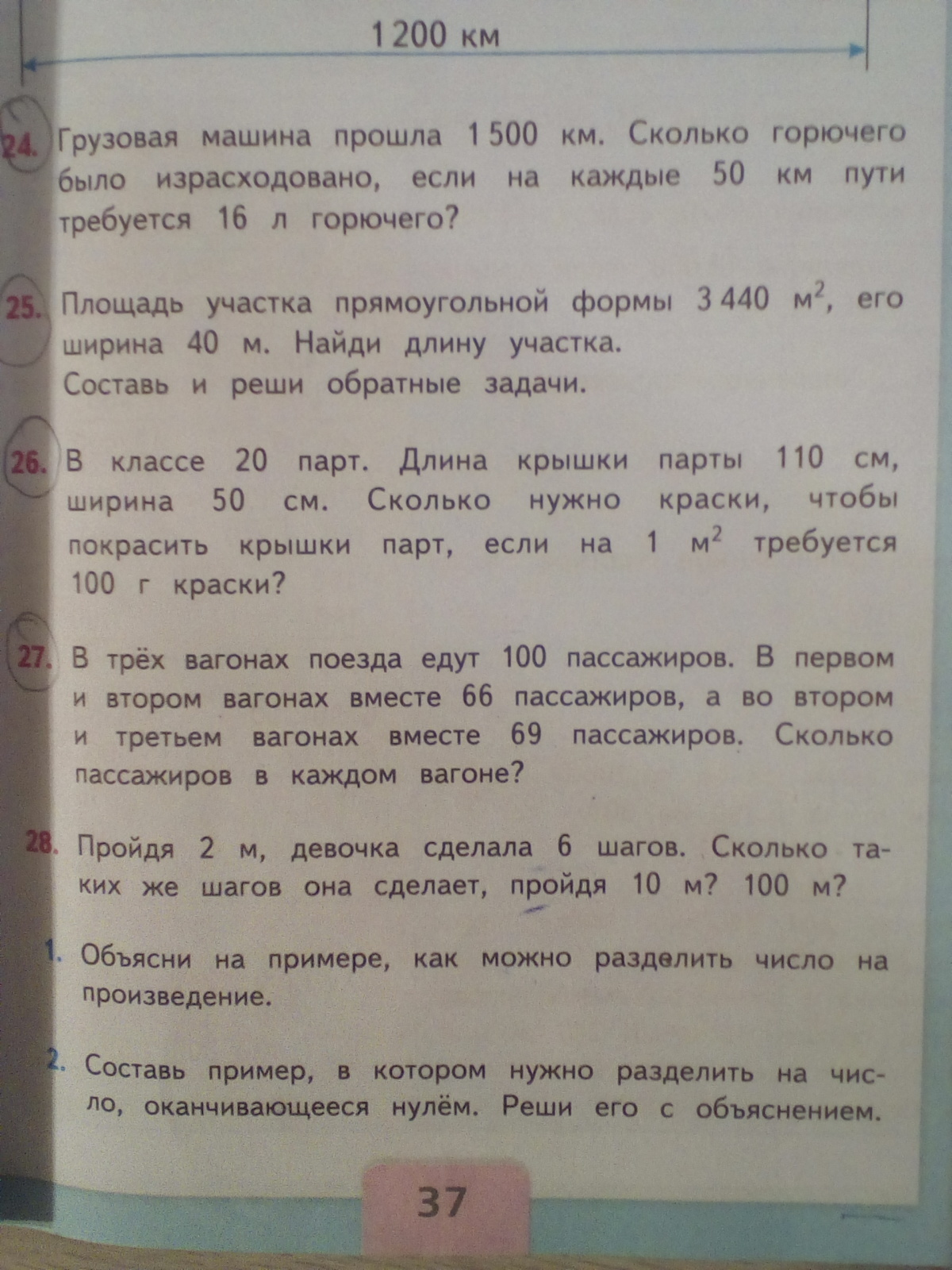 1 200 км

24. Грузовая машина прошла 1 500 км. Сколько горючего было израсходовано, если на каждые 50 км пути требуется 16 л горючего?

25. Площадь участка прямоугольной формы 3 440 $м^2$, его ширина 40 м. Найди длину участка.
Составь и реши обратные задачи.

26. В классе 20 парт. Длина крышки парты 110 см, ширина 50 см. Сколько нужно краски, чтобы покрасить крышки парт, если на 1 $м^2$ требуется 100 г краски?

27. В трёх вагонах поезда едут 100 пассажиров. В первом и втором вагонах вместе 66 пассажиров, а во втором и третьем вагонах вместе 69 пассажиров. Сколько пассажиров в каждом вагоне?

28. Пройдя 2 м, девочка сделала 6 шагов. Сколько таких же шагов она сделает, пройдя 10 м? 100 м?

1. Объясни на примере, как можно разделить число на произведение.

2. Составь пример, в котором нужно разделить на число, оканчивающееся нулём. Реши его с объяснением.

37